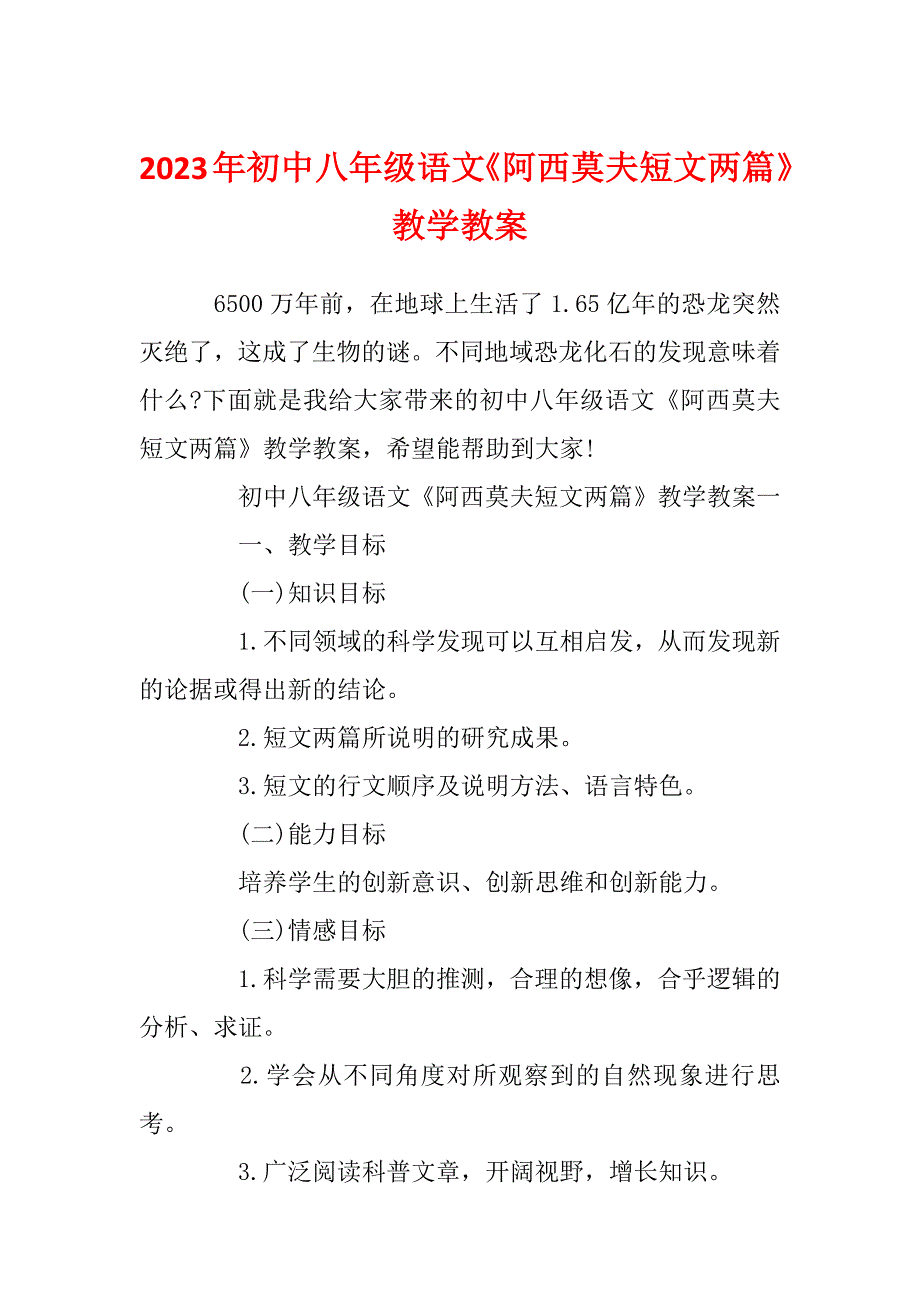 2023年初中八年级语文《阿西莫夫短文两篇》教学教案

6500万年前，在地球上生活了1.65亿年的恐龙突然灭绝了，这成了生物的谜。不同地域恐龙化石的发现意味着什么?下面就是我给大家带来的初中八年级语文《阿西莫夫短文两篇》教学教案，希望能帮助到大家!

初中八年级语文《阿西莫夫短文两篇》教学教案一

一、教学目标

(一)知识目标

1.不同领域的科学发现可以互相启发，从而发现新的论据或得出新的结论。

2.短文两篇所说明的研究成果。

3.短文的行文顺序及说明方法、语言特色。

(二)能力目标

培养学生的创新意识、创新思维和创新能力。

(三)情感目标

1.科学需要大胆的推测，合理的想像，合乎逻辑的分析、求证。

2.学会从不同角度对所观察到的自然现象进行思考。

3.广泛阅读科普文章，开阔视野，增长知识。